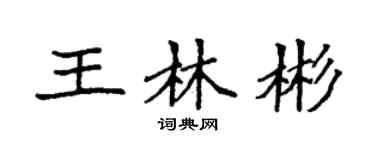 王林彬

词典网